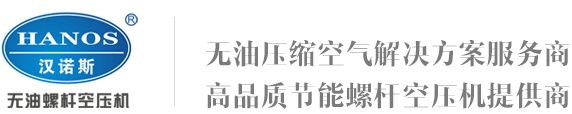 HANOS®
汉诺斯
无油螺杆空压机

无油压缩空气解决方案服务商
高品质节能螺杆空压机提供商